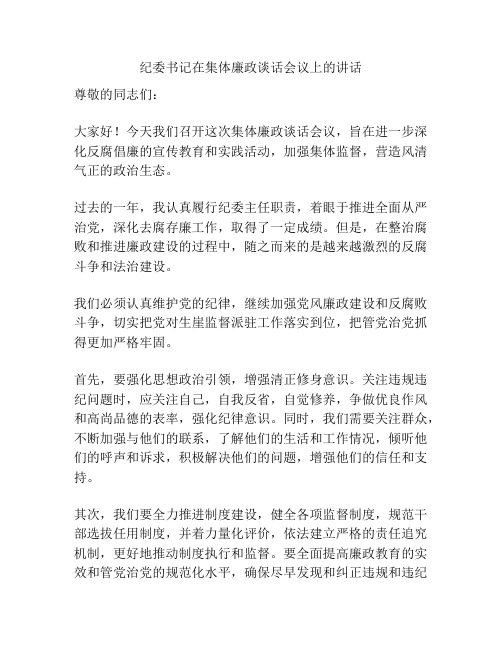 纪委书记在集体廉政谈话会议上的讲话

尊敬的同志们：

大家好！今天我们召开这次集体廉政谈话会议，旨在进一步深化反腐倡廉的宣传教育和实践活动，加强集体监督，营造风清气正的政治生态。

过去的一年，我认真履行纪委主任职责，着眼于推进全面从严治党，深化去腐存廉工作，取得了一定成绩。但是，在整治腐败和推进廉政建设的过程中，随之而来的是越来越激烈的反腐斗争和法治建设。

我们必须认真维护党的纪律，继续加强党风廉政建设和反腐败斗争，切实把党对生崖监督派驻工作落实到位，把管党治党抓得更加严格牢固。

首先，要强化思想政治引领，增强清正修身意识。关注违规违纪问题时，应关注自己，自我反省，自觉修养，争做优良作风和高尚品德的表率，强化纪律意识。同时，我们需要关注群众，不断加强与他们的联系，了解他们的生活和工作情况，倾听他们的呼声和诉求，积极解决他们的问题，增强他们的信任和支持。

其次，我们要全力推进制度建设，健全各项监督制度，规范干部选拔任用制度，并着力量化评价，依法建立严格的责任追究机制，更好地推动制度执行和监督。要全面提高廉政教育的实效和管党治党的规范化水平，确保尽早发现和纠正违规和违纪